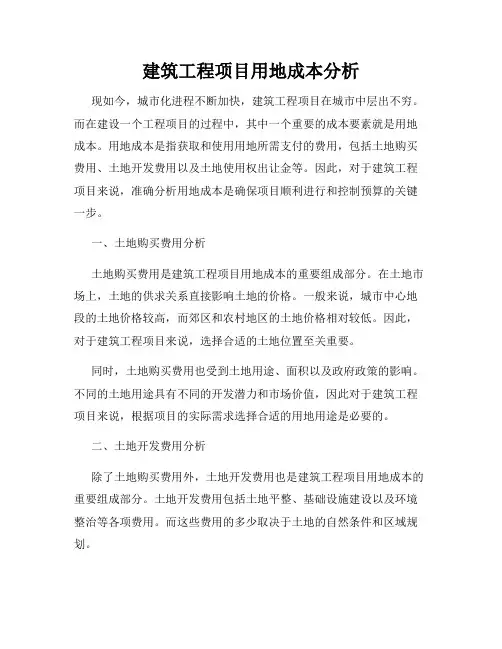 建筑工程项目用地成本分析

现如今，城市化进程不断加快，建筑工程项目在城市中层出不穷。而在建设一个工程项目的过程中，其中一个重要的成本要素就是用地成本。用地成本是指获取和使用用地所需支付的费用，包括土地购买费用、土地开发费用以及土地使用权出让金等。因此，对于建筑工程项目来说，准确分析用地成本是确保项目顺利进行和控制预算的关键一步。

一、土地购买费用分析

土地购买费用是建筑工程项目用地成本的重要组成部分。在土地市场上，土地的供求关系直接影响土地的价格。一般来说，城市中心地段的土地价格较高，而郊区和农村地区的土地价格相对较低。因此，对于建筑工程项目来说，选择合适的土地位置至关重要。

同时，土地购买费用也受到土地用途、面积以及政府政策的影响。不同的土地用途具有不同的开发潜力和市场价值，因此对于建筑工程项目来说，根据项目的实际需求选择合适的用地用途是必要的。

二、土地开发费用分析

除了土地购买费用外，土地开发费用也是建筑工程项目用地成本的重要组成部分。土地开发费用包括土地平整、基础设施建设以及环境整治等各项费用。而这些费用的多少取决于土地的自然条件和区域规划。